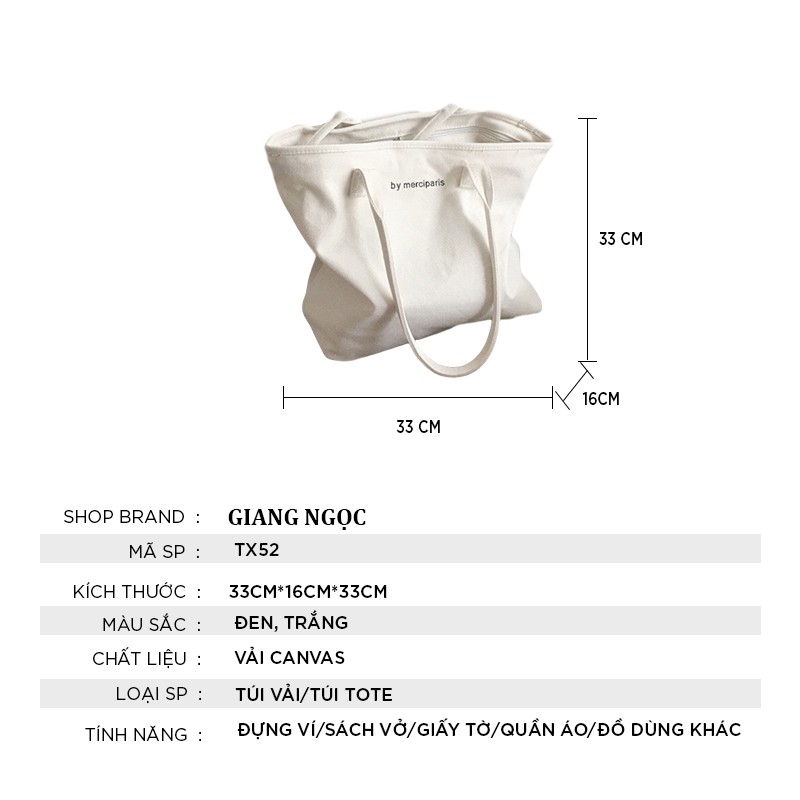 by merciparis

33 CM

16CM

33 CM

SHOP BRAND : GIANG NGỌC

MÃ SP : TX52

KÍCH THƯỚC : 33CM*16CM*33CM

MÀU SẮC : ĐEN, TRẮNG

CHẤT LIỆU : VẢI CANVAS

LOẠI SP : TÚI VẢI/TÚI TOTE

TÍNH NĂNG : ĐỰNG VÍ/SÁCH VỞ/GIẤY TỜ/QUẦN ÁO/ĐỒ DÙNG KHÁC